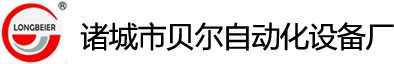 ®
LONGBEIER
诸城市贝尔自动化设备厂